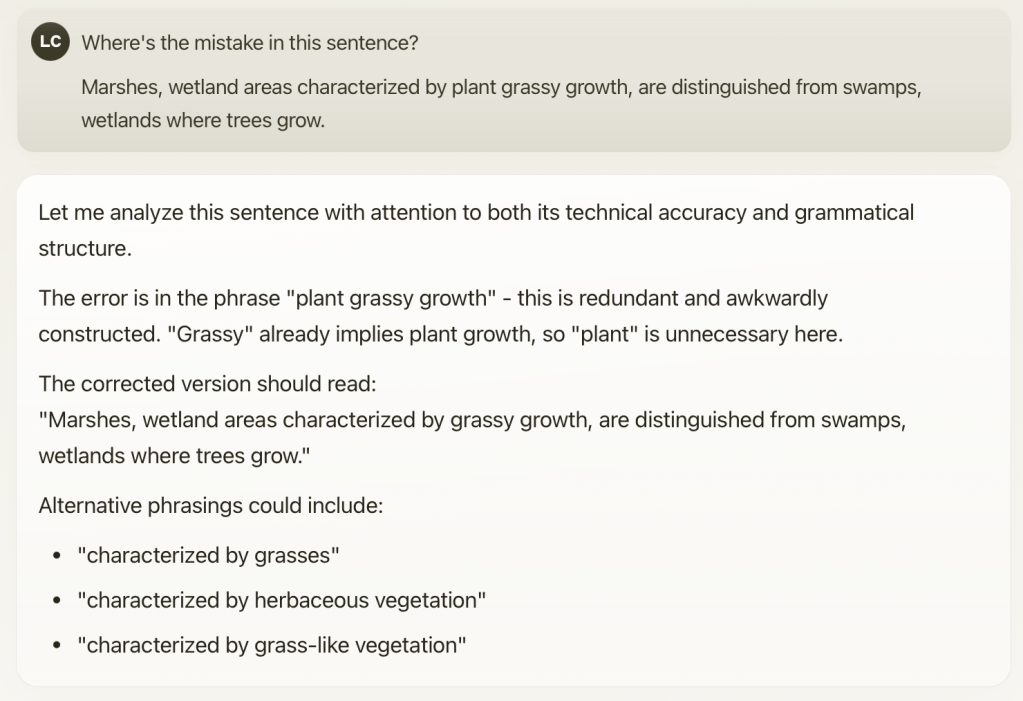 LC Where's the mistake in this sentence?

Marshes, wetland areas characterized by plant grassy growth, are distinguished from swamps, wetlands where trees grow.

Let me analyze this sentence with attention to both its technical accuracy and grammatical structure.

The error is in the phrase "plant grassy growth" - this is redundant and awkwardly constructed. "Grassy" already implies plant growth, so "plant" is unnecessary here.

The corrected version should read:
"Marshes, wetland areas characterized by grassy growth, are distinguished from swamps, wetlands where trees grow."

Alternative phrasings could include:

- "characterized by grasses"
- "characterized by herbaceous vegetation"
- "characterized by grass-like vegetation"